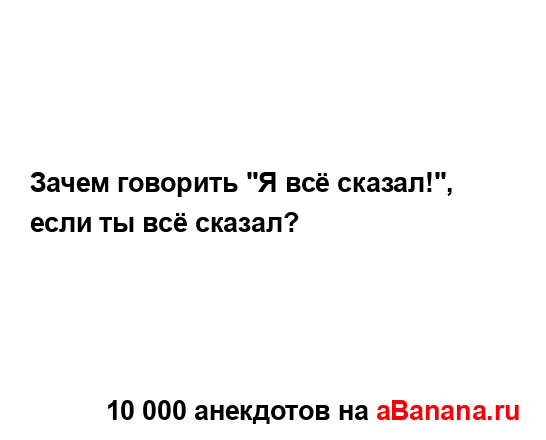 Зачем говорить "Я всё сказал!", если ты всё сказал?

10 000 анекдотов на aBanana.ru